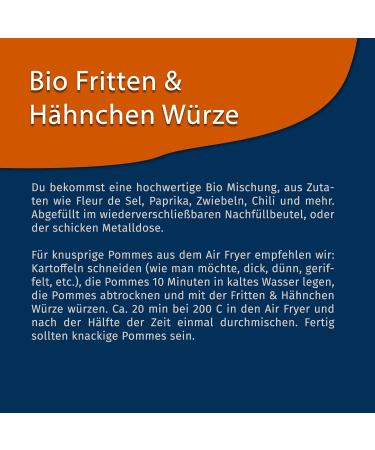 Bio Fritten &
Hähnchen Würze

Du bekommst eine hochwertige Bio Mischung, aus Zutaten wie Fleur de Sel, Paprika, Zwiebeln, Chili und mehr. Abgefüllt im wiederverschließbaren Nachfüllbeutel, oder der schicken Metalldose.

Für knusprige Pommes aus dem Air Fryer empfehlen wir: Kartoffeln schneiden (wie man möchte, dick, dünn, geriffelt, etc.), die Pommes 10 Minuten in kaltes Wasser legen, die Pommes abtrocknen und mit der Fritten & Hähnchen Würze würzen. Ca. 20 min bei 200 C in den Air Fryer und nach der Hälfte der Zeit einmal durchmischen. Fertig sollten knackige Pommes sein.